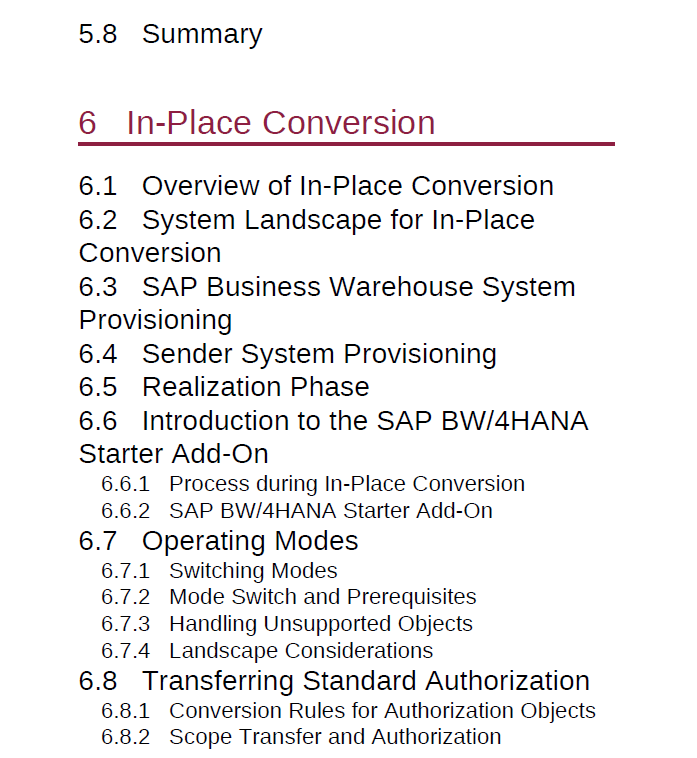 5.8 Summary

6 In-Place Conversion

6.1 Overview of In-Place Conversion
6.2 System Landscape for In-Place Conversion
6.3 SAP Business Warehouse System Provisioning
6.4 Sender System Provisioning
6.5 Realization Phase
6.6 Introduction to the SAP BW/4HANA Starter Add-On
6.6.1 Process during In-Place Conversion
6.6.2 SAP BW/4HANA Starter Add-On
6.7 Operating Modes
6.7.1 Switching Modes
6.7.2 Mode Switch and Prerequisites
6.7.3 Handling Unsupported Objects
6.7.4 Landscape Considerations
6.8 Transferring Standard Authorization
6.8.1 Conversion Rules for Authorization Objects
6.8.2 Scope Transfer and Authorization